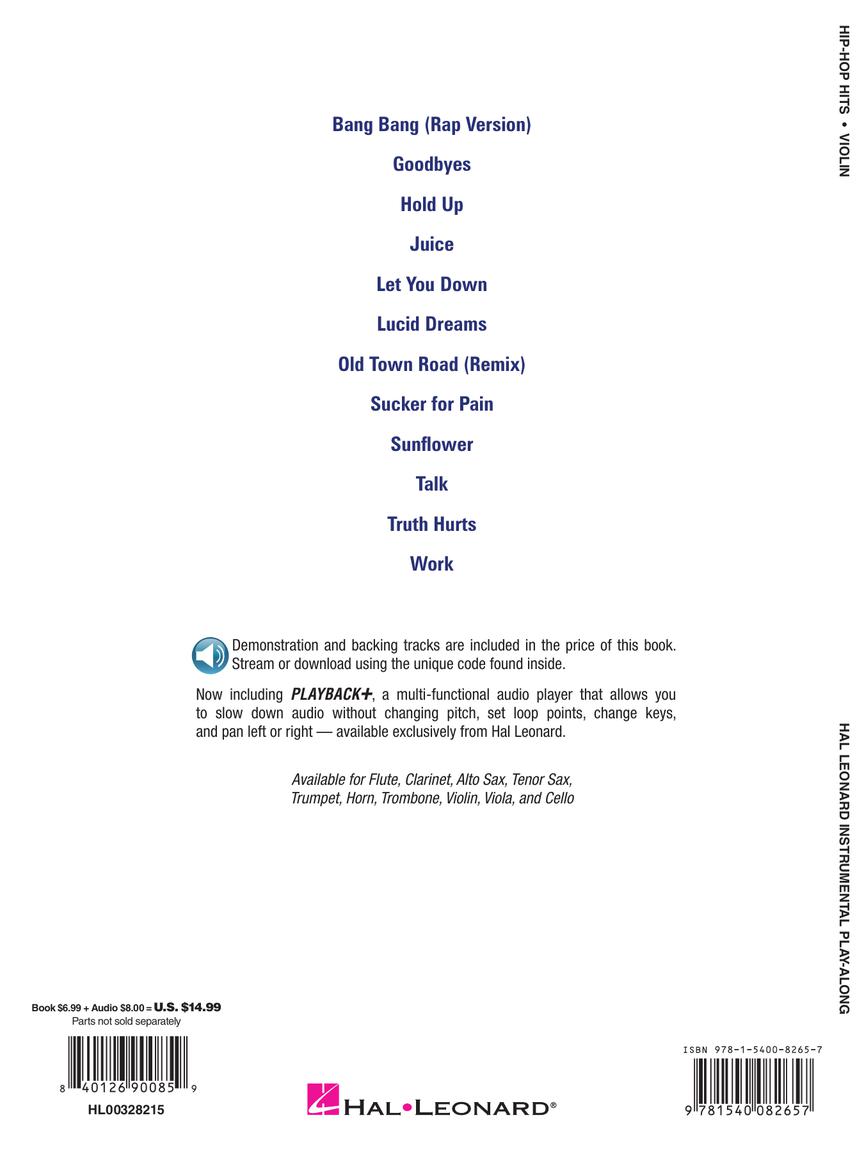 HIP-HOP HITS • VIOLIN

Bang Bang (Rap Version)

Goodbyes

Hold Up

Juice

Let You Down

Lucid Dreams

Old Town Road (Remix)

Sucker for Pain

Sunflower

Talk

Truth Hurts

Work

Demonstration and backing tracks are included in the price of this book. Stream or download using the unique code found inside.

Now including PLAYBACK+, a multi-functional audio player that allows you to slow down audio without changing pitch, set loop points, change keys, and pan left or right — available exclusively from Hal Leonard.

Available for Flute, Clarinet, Alto Sax, Tenor Sax, Trumpet, Horn, Trombone, Violin, Viola, and Cello

HAL LEONARD INSTRUMENTAL PLAY-ALONG

Book $6.99 + Audio $8.00 = U.S. $14.99
Parts not sold separately

8 40126 90085 9

HL00328215

HAL•LEONARD®

ISBN 978-1-5400-8265-7

9 781540 082657